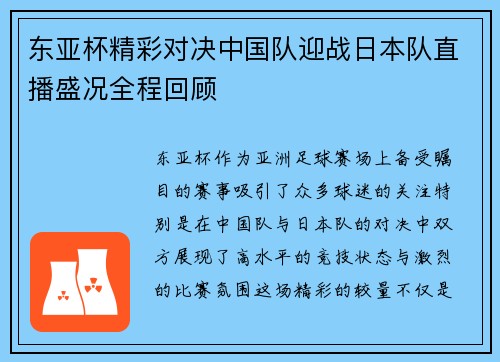 东亚杯精彩对决中国队迎战日本队直播盛况全程回顾

东亚杯作为亚洲足球赛场上备受瞩目的赛事吸引了众多球迷的关注特别是在中国队与日本队的对决中双方展现了高水平的竞技状态与激烈的比赛氛围这场精彩的较量不仅是